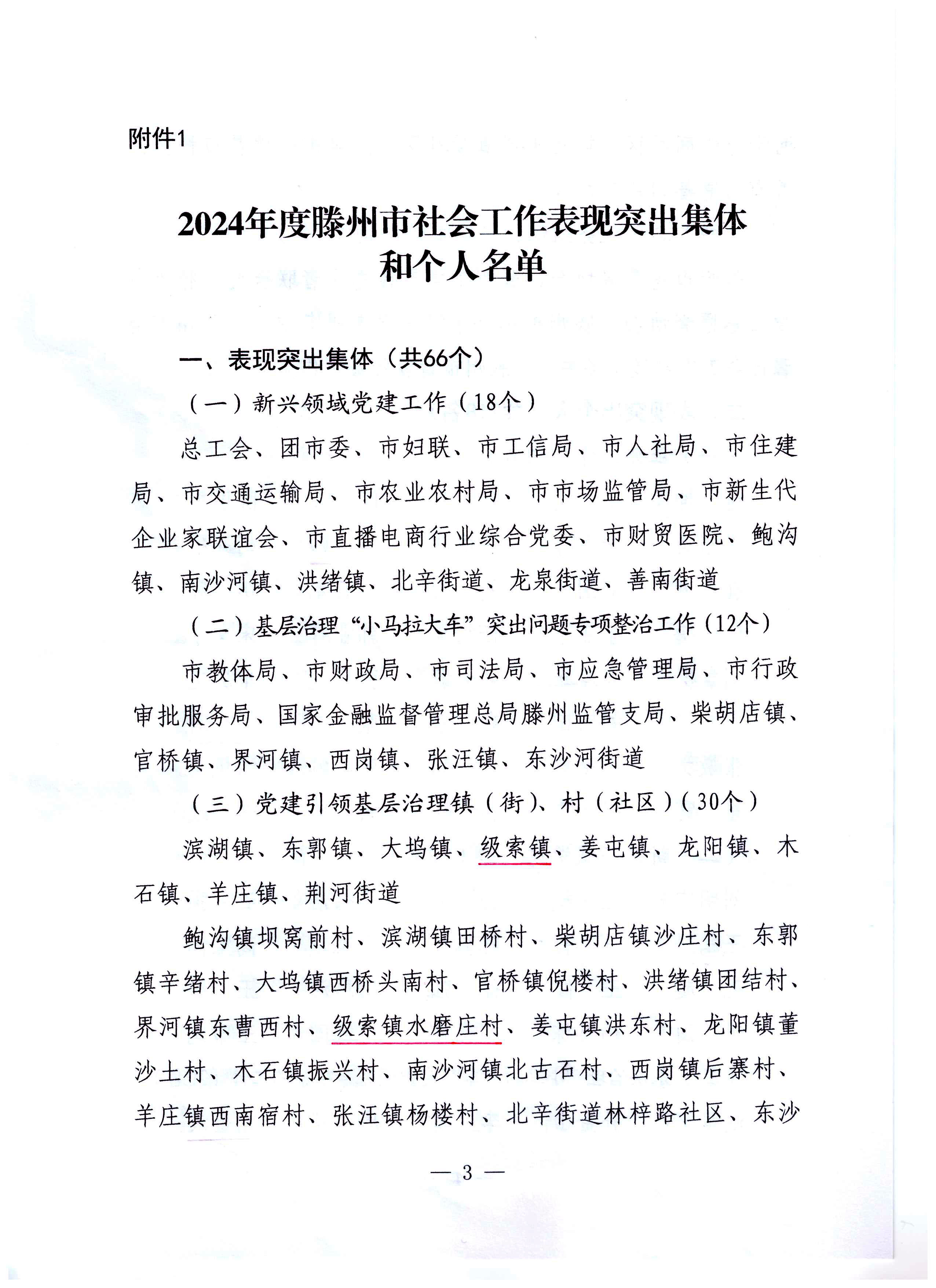 附件1

2024年度滕州市社会工作表现突出集体和个人名单

一、表现突出集体（共66个）

（一）新兴领域党建工作（18个）

总工会、团市委、市妇联、市工信局、市人社局、市住建局、市交通运输局、市农业农村局、市市场监管局、市新生代企业家联谊会、市直播电商行业综合党委、市财贸医院、鲍沟镇、南沙河镇、洪绪镇、北辛街道、龙泉街道、善南街道

（二）基层治理“小马拉大车”突出问题专项整治工作（12个）

市教体局、市财政局、市司法局、市应急管理局、市行政审批服务局、国家金融监督管理总局滕州监管支局、柴胡店镇、官桥镇、界河镇、西岗镇、张汪镇、东沙河街道

（三）党建引领基层治理镇（街）、村（社区）（30个）

滨湖镇、东郭镇、大坞镇、级索镇、姜屯镇、龙阳镇、木石镇、羊庄镇、荆河街道

鲍沟镇坝窝前村、滨湖镇田桥村、柴胡店镇沙庄村、东郭镇辛绪村、大坞镇西桥头南村、官桥镇倪楼村、洪绪镇团结村、界河镇东曹西村、级索镇水磨庄村、姜屯镇洪东村、龙阳镇董沙土村、木石镇振兴村、南沙河镇北古石村、西岗镇后寨村、羊庄镇西南宿村、张汪镇杨楼村、北辛街道林梓路社区、东沙

— 3 —